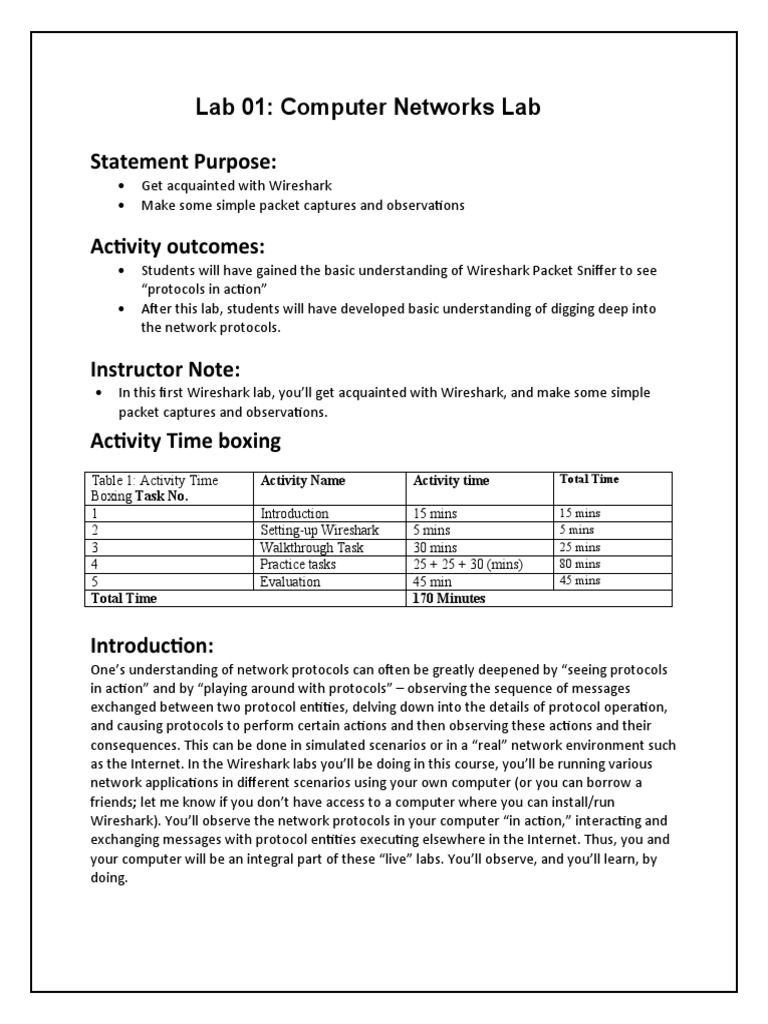 Lab 01: Computer Networks Lab

Statement Purpose:

• Get acquainted with Wireshark
• Make some simple packet captures and observations

Activity outcomes:

• Students will have gained the basic understanding of Wireshark Packet Sniffer to see "protocols in action"
• After this lab, students will have developed basic understanding of digging deep into the network protocols.

Instructor Note:

• In this first Wireshark lab, you'll get acquainted with Wireshark, and make some simple packet captures and observations.

Activity Time boxing

| Table 1: Activity Time Boxing Task No. | Activity Name | Activity time | Total Time |
|---|---|---|---|
| 1 | Introduction | 15 mins | 15 mins |
| 2 | Setting-up Wireshark | 5 mins | 5 mins |
| 3 | Walkthrough Task | 30 mins | 25 mins |
| 4 | Practice tasks | 25 + 25 + 30 (mins) | 80 mins |
| 5 | Evaluation | 45 min | 45 mins |
| Total Time | | 170 Minutes | |

Introduction:

One's understanding of network protocols can often be greatly deepened by "seeing protocols in action" and by "playing around with protocols" – observing the sequence of messages exchanged between two protocol entities, delving down into the details of protocol operation, and causing protocols to perform certain actions and then observing these actions and their consequences. This can be done in simulated scenarios or in a "real" network environment such as the Internet. In the Wireshark labs you'll be doing in this course, you'll be running various network applications in different scenarios using your own computer (or you can borrow a friends; let me know if you don't have access to a computer where you can install/run Wireshark). You'll observe the network protocols in your computer "in action," interacting and exchanging messages with protocol entities executing elsewhere in the Internet. Thus, you and your computer will be an integral part of these "live" labs. You'll observe, and you'll learn, by doing.